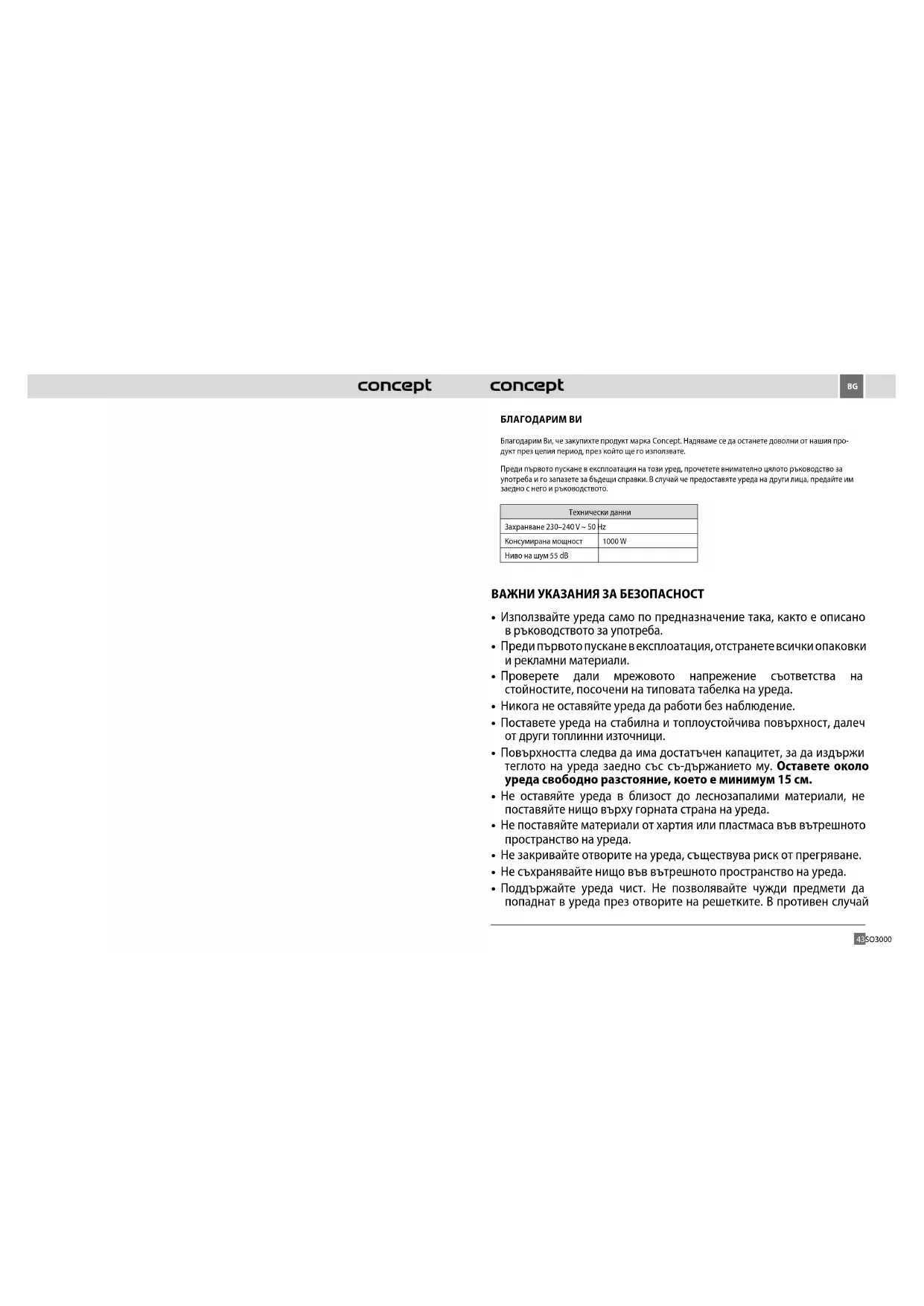 concept

concept

BG

БЛАГОДАРИМ ВИ

Благодарим Ви, че закупихте продукт марка Concept. Надяваме се да останете доволни от нашия продукт през целия период, през който ще го използвате.

Преди първото пускане в експлоатация на този уред, прочетете внимателно цялото ръководство за употреба и го запазете за бъдещи справки. В случай че предоставяте уреда на други лица, предайте им заедно с него и ръководството.

| Технически данни | |
|---|---|
| Захранване 230–240 V ~ 50 Hz | |
| Консумирана мощност | 1000 W |
| Ниво на шум 55 dB | |

ВАЖНИ УКАЗАНИЯ ЗА БЕЗОПАСНОСТ

• Използвайте уреда само по предназначение така, както е описано в ръководството за употреба.
• Преди първото пускане в експлоатация, отстранете всички опаковки и рекламни материали.
• Проверете дали мрежовото напрежение съответства на стойностите, посочени на типовата табелка на уреда.
• Никога не оставяйте уреда да работи без наблюдение.
• Поставете уреда на стабилна и топлоустойчива повърхност, далеч от други топлинни източници.
• Повърхността следва да има достатъчен капацитет, за да издържи теглото на уреда заедно със съ-държанието му. Оставете около уреда свободно разстояние, което е минимум 15 см.
• Не оставяйте уреда в близост до леснозапалими материали, не поставяйте нищо върху горната страна на уреда.
• Не поставяйте материали от хартия или пластмаса във вътрешното пространство на уреда.
• Не закривайте отворите на уреда, съществува риск от прегряване.
• Не съхранявайте нищо във вътрешното пространство на уреда.
• Поддържайте уреда чист. Не позволявайте чужди предмети да попаднат в уреда през отворите на решетките. В противен случай

43 SO3000